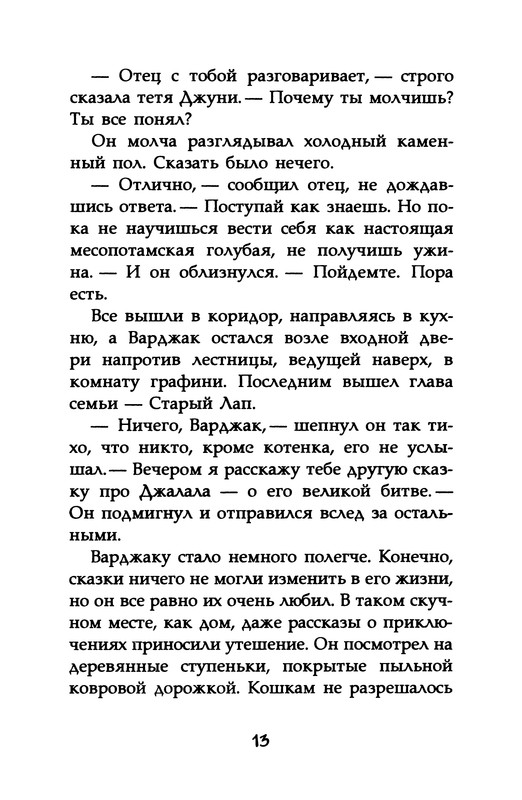 — Отец с тобой разговаривает, — строго сказала тетя Джуни. — Почему ты молчишь? Ты все понял?

Он молча разглядывал холодный каменный пол. Сказать было нечего.

— Отлично, — сообщил отец, не дождавшись ответа. — Поступай как знаешь. Но пока не научишься вести себя как настоящая месопотамская голубая, не получишь ужина. — И он облизнулся. — Пойдемте. Пора есть.

Все вышли в коридор, направляясь в кухню, а Варджак остался возле входной двери напротив лестницы, ведущей наверх, в комнату графини. Последним вышел глава семьи — Старый Лап.

— Ничего, Варджак, — шепнул он так тихо, что никто, кроме котенка, его не услышал. — Вечером я расскажу тебе другую сказку про Джалала — о его великой битве. — Он подмигнул и отправился вслед за остальными.

Варджаку стало немного полегче. Конечно, сказки ничего не могли изменить в его жизни, но он все равно их очень любил. В таком скучном месте, как дом, даже рассказы о приключениях приносили утешение. Он посмотрел на деревянные ступеньки, покрытые пыльной ковровой дорожкой. Кошкам не разрешалось

13